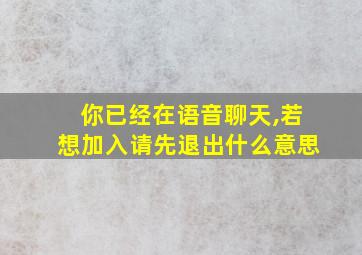 你已经在语音聊天,若想加入请先退出什么意思